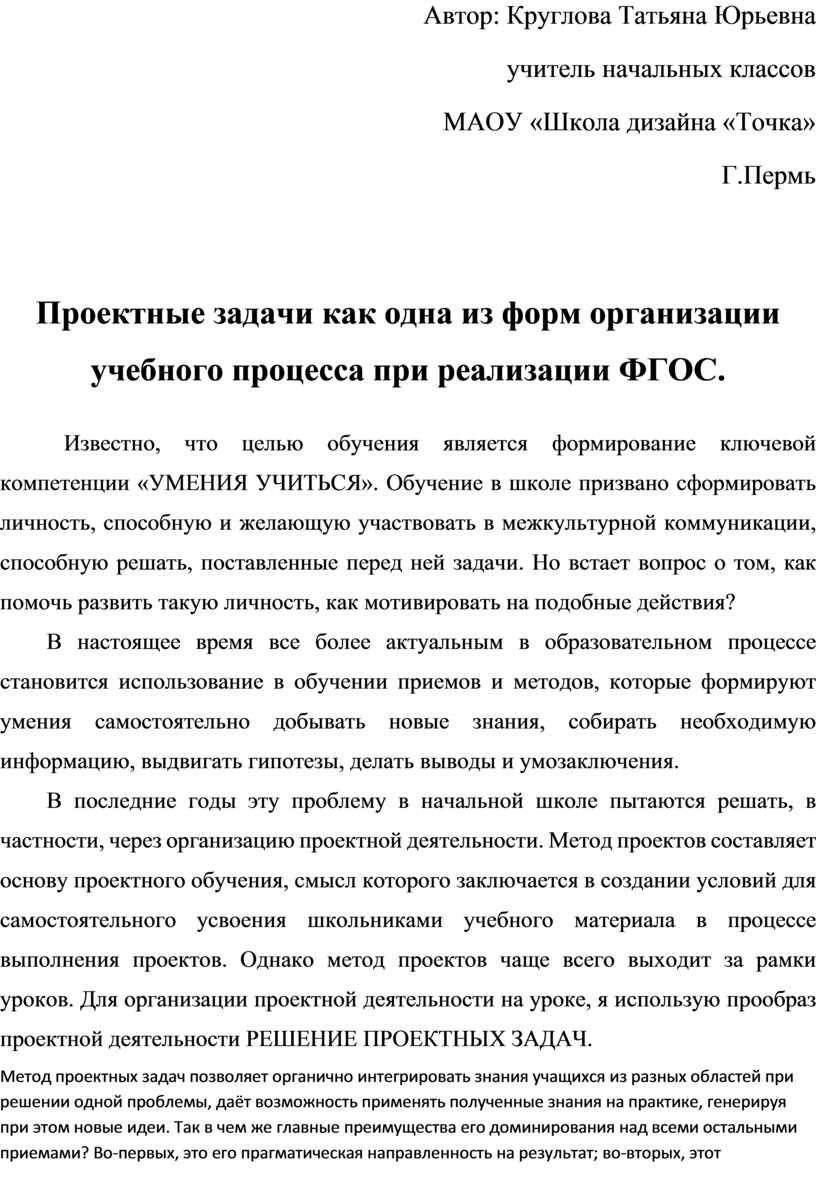 Автор: Круглова Татьяна Юрьевна

учитель начальных классов

МАОУ «Школа дизайна «Точка»

Г.Пермь

Проектные задачи как одна из форм организации учебного процесса при реализации ФГОС.

Известно, что целью обучения является формирование ключевой компетенции «УМЕНИЯ УЧИТЬСЯ». Обучение в школе призвано сформировать личность, способную и желающую участвовать в межкультурной коммуникации, способную решать, поставленные перед ней задачи. Но встает вопрос о том, как помочь развить такую личность, как мотивировать на подобные действия?

В настоящее время все более актуальным в образовательном процессе становится использование в обучении приемов и методов, которые формируют умения самостоятельно добывать новые знания, собирать необходимую информацию, выдвигать гипотезы, делать выводы и умозаключения.

В последние годы эту проблему в начальной школе пытаются решать, в частности, через организацию проектной деятельности. Метод проектов составляет основу проектного обучения, смысл которого заключается в создании условий для самостоятельного усвоения школьниками учебного материала в процессе выполнения проектов. Однако метод проектов чаще всего выходит за рамки уроков. Для организации проектной деятельности на уроке, я использую прообраз проектной деятельности РЕШЕНИЕ ПРОЕКТНЫХ ЗАДАЧ.

Метод проектных задач позволяет органично интегрировать знания учащихся из разных областей при решении одной проблемы, даёт возможность применять полученные знания на практике, генерируя при этом новые идеи. Так в чем же главные преимущества его доминирования над всеми остальными приемами? Во-первых, это его прагматическая направленность на результат; во-вторых, этот